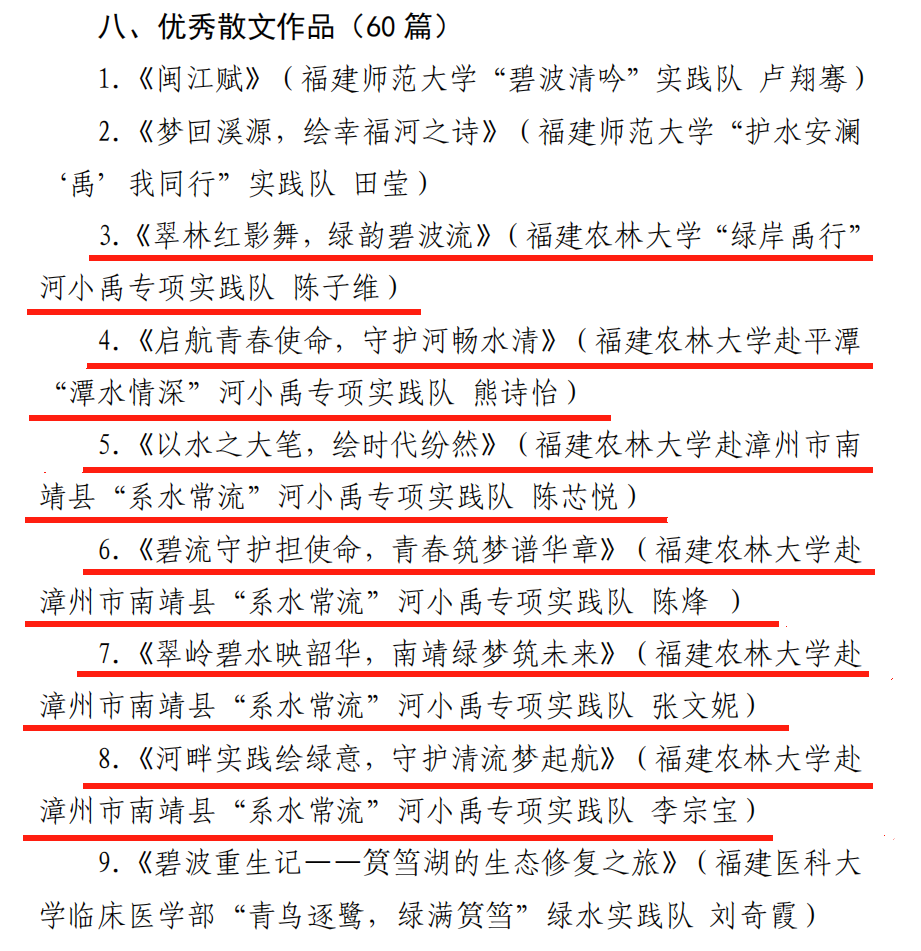 八、优秀散文作品（60 篇）

1.《闽江赋》（福建师范大学“碧波清吟”实践队 卢翔骞）

2.《梦回溪源，绘幸福河之诗》（福建师范大学“护水安澜‘禹’我同行”实践队 田莹）

3.《翠林红影舞，绿韵碧波流》（福建农林大学“绿岸禹行”河小禹专项实践队 陈子维）

4.《启航青春使命，守护河畅水清》（福建农林大学赴平潭“潭水情深”河小禹专项实践队 熊诗怡）

5.《以水之大笔，绘时代纷然》（福建农林大学赴漳州市南靖县“系水常流”河小禹专项实践队 陈芯悦）

6.《碧流守护担使命，青春筑梦谱华章》（福建农林大学赴漳州市南靖县“系水常流”河小禹专项实践队 陈烽 ）

7.《翠岭碧水映韶华，南靖绿梦筑未来》（福建农林大学赴漳州市南靖县“系水常流”河小禹专项实践队 张文妮）

8.《河畔实践绘绿意，守护清流梦起航》（福建农林大学赴漳州市南靖县“系水常流”河小禹专项实践队 李宗宝）

9.《碧波重生记——筼筜湖的生态修复之旅》（福建医科大学临床医学部“青鸟逐鹭，绿满筼筜”绿水实践队 刘奇霞）